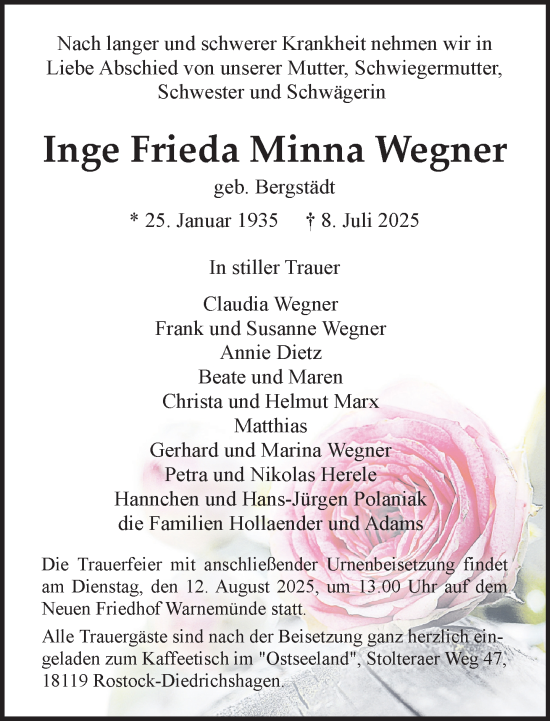 Nach langer und schwerer Krankheit nehmen wir in Liebe Abschied von unserer Mutter, Schwiegermutter, Schwester und Schwägerin

Inge Frieda Minna Wegner

geb. Bergstädt

* 25. Januar 1935 † 8. Juli 2025

In stiller Trauer

Claudia Wegner
Frank und Susanne Wegner
Annie Dietz
Beate und Maren
Christa und Helmut Marx
Matthias
Gerhard und Marina Wegner
Petra und Nikolas Herele
Hannchen und Hans-Jürgen Polaniak
die Familien Hollaender und Adams

Die Trauerfeier mit anschließender Urnenbeisetzung findet am Dienstag, den 12. August 2025, um 13.00 Uhr auf dem Neuen Friedhof Warnemünde statt.

Alle Trauergäste sind nach der Beisetzung ganz herzlich eingeladen zum Kaffeetisch im "Ostseeland", Stolteraer Weg 47, 18119 Rostock-Diedrichshagen.